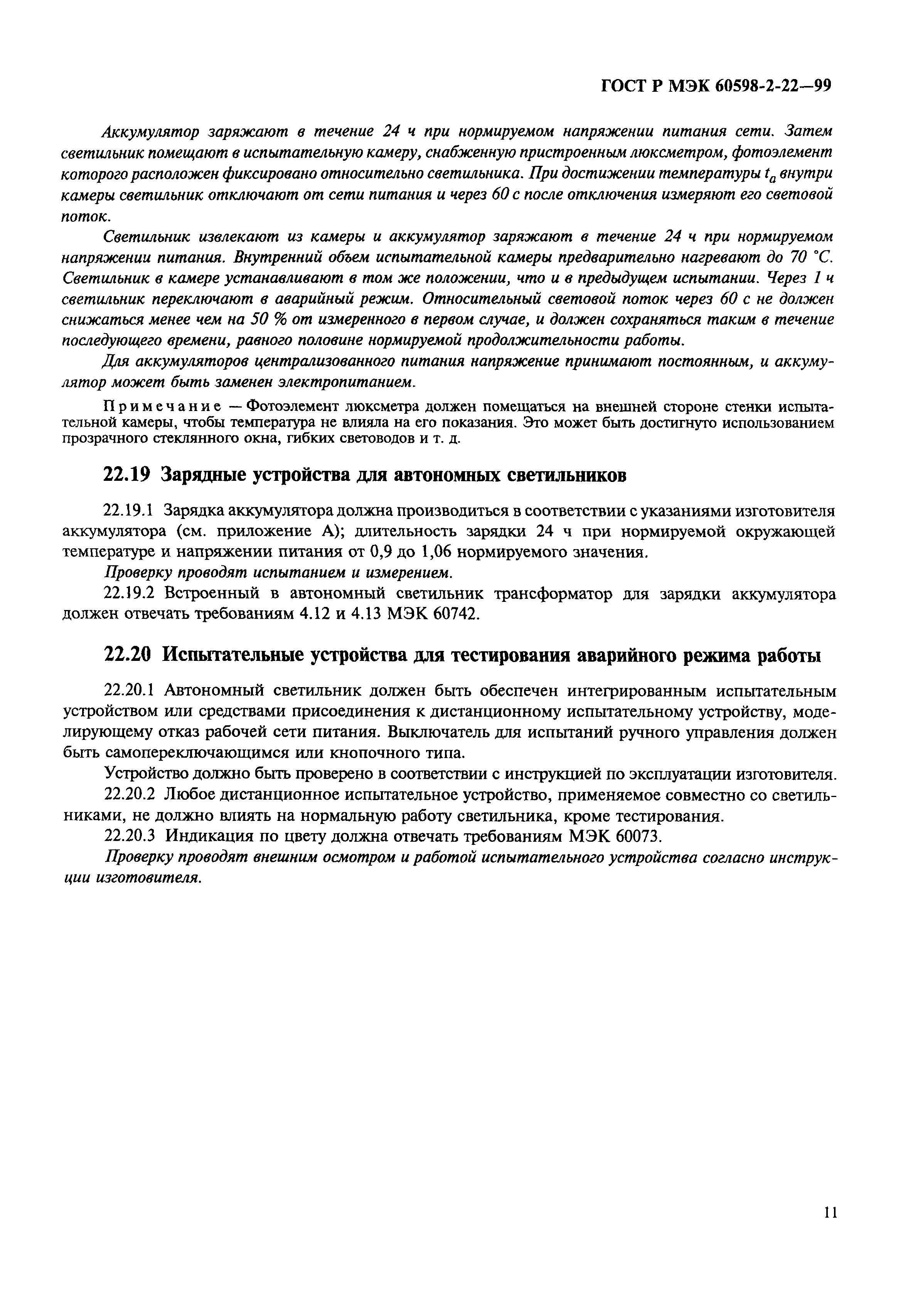 ГОСТ Р МЭК 60598-2-22—99

Аккумулятор заряжают в течение 24 ч при нормируемом напряжении питания сети. Затем светильник помещают в испытательную камеру, снабженную пристроенным люксметром, фотоэлемент которого расположен фиксировано относительно светильника. При достижении температуры $t_a$ внутри камеры светильник отключают от сети питания и через 60 с после отключения измеряют его световой поток.

Светильник извлекают из камеры и аккумулятор заряжают в течение 24 ч при нормируемом напряжении питания. Внутренний объем испытательной камеры предварительно нагревают до 70 °С. Светильник в камере устанавливают в том же положении, что и в предыдущем испытании. Через 1 ч светильник переключают в аварийный режим. Относительный световой поток через 60 с не должен снижаться менее чем на 50 % от измеренного в первом случае, и должен сохраняться таким в течение последующего времени, равного половине нормируемой продолжительности работы.

Для аккумуляторов централизованного питания напряжение принимают постоянным, и аккумулятор может быть заменен электропитанием.

Примечание — Фотоэлемент люксметра должен помещаться на внешней стороне стенки испытательной камеры, чтобы температура не влияла на его показания. Это может быть достигнуто использованием прозрачного стеклянного окна, гибких световодов и т. д.

22.19 Зарядные устройства для автономных светильников

22.19.1 Зарядка аккумулятора должна производиться в соответствии с указаниями изготовителя аккумулятора (см. приложение А); длительность зарядки 24 ч при нормируемой окружающей температуре и напряжении питания от 0,9 до 1,06 нормируемого значения.

Проверку проводят испытанием и измерением.

22.19.2 Встроенный в автономный светильник трансформатор для зарядки аккумулятора должен отвечать требованиям 4.12 и 4.13 МЭК 60742.

22.20 Испытательные устройства для тестирования аварийного режима работы

22.20.1 Автономный светильник должен быть обеспечен интегрированным испытательным устройством или средствами присоединения к дистанционному испытательному устройству, моделирующему отказ рабочей сети питания. Выключатель для испытаний ручного управления должен быть самопереключающимся или кнопочного типа.

Устройство должно быть проверено в соответствии с инструкцией по эксплуатации изготовителя.

22.20.2 Любое дистанционное испытательное устройство, применяемое совместно со светильниками, не должно влиять на нормальную работу светильника, кроме тестирования.

22.20.3 Индикация по цвету должна отвечать требованиям МЭК 60073.

Проверку проводят внешним осмотром и работой испытательного устройства согласно инструкции изготовителя.

11